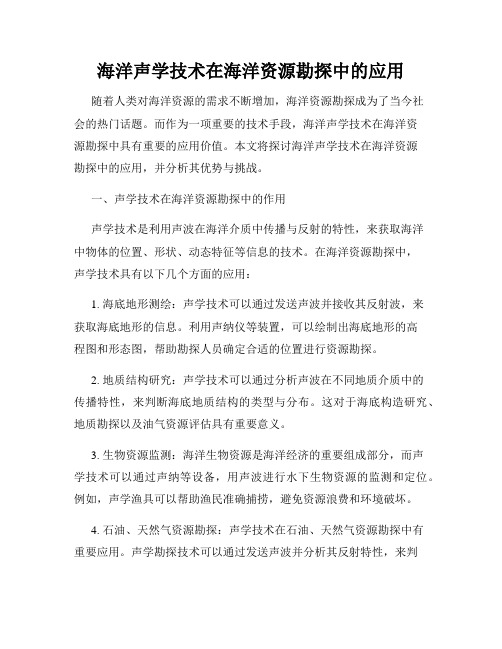 海洋声学技术在海洋资源勘探中的应用

随着人类对海洋资源的需求不断增加，海洋资源勘探成为了当今社会的热门话题。而作为一项重要的技术手段，海洋声学技术在海洋资源勘探中具有重要的应用价值。本文将探讨海洋声学技术在海洋资源勘探中的应用，并分析其优势与挑战。

一、声学技术在海洋资源勘探中的作用

声学技术是利用声波在海洋介质中传播与反射的特性，来获取海洋中物体的位置、形状、动态特征等信息的技术。在海洋资源勘探中，声学技术具有以下几个方面的应用：

1. 海底地形测绘：声学技术可以通过发送声波并接收其反射波，来获取海底地形的信息。利用声纳仪等装置，可以绘制出海底地形的高程图和形态图，帮助勘探人员确定合适的位置进行资源勘探。

2. 地质结构研究：声学技术可以通过分析声波在不同地质介质中的传播特性，来判断海底地质结构的类型与分布。这对于海底构造研究、地质勘探以及油气资源评估具有重要意义。

3. 生物资源监测：海洋生物资源是海洋经济的重要组成部分，而声学技术可以通过声纳等设备，用声波进行水下生物资源的监测和定位。例如，声学渔具可以帮助渔民准确捕捞，避免资源浪费和环境破坏。

4. 石油、天然气资源勘探：声学技术在石油、天然气资源勘探中有重要应用。声学勘探技术可以通过发送声波并分析其反射特性，来判